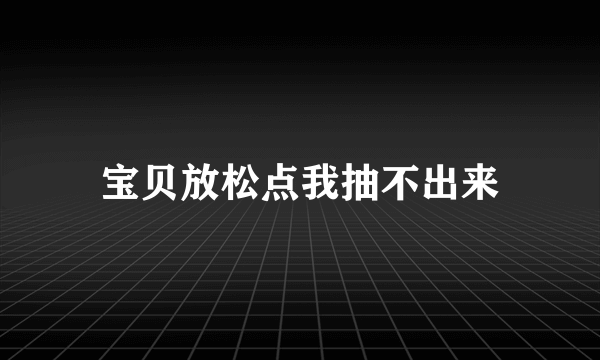 宝贝放松点我抽不出来